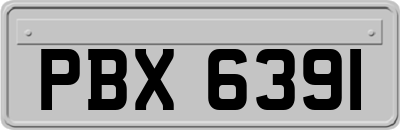 PBX 6391